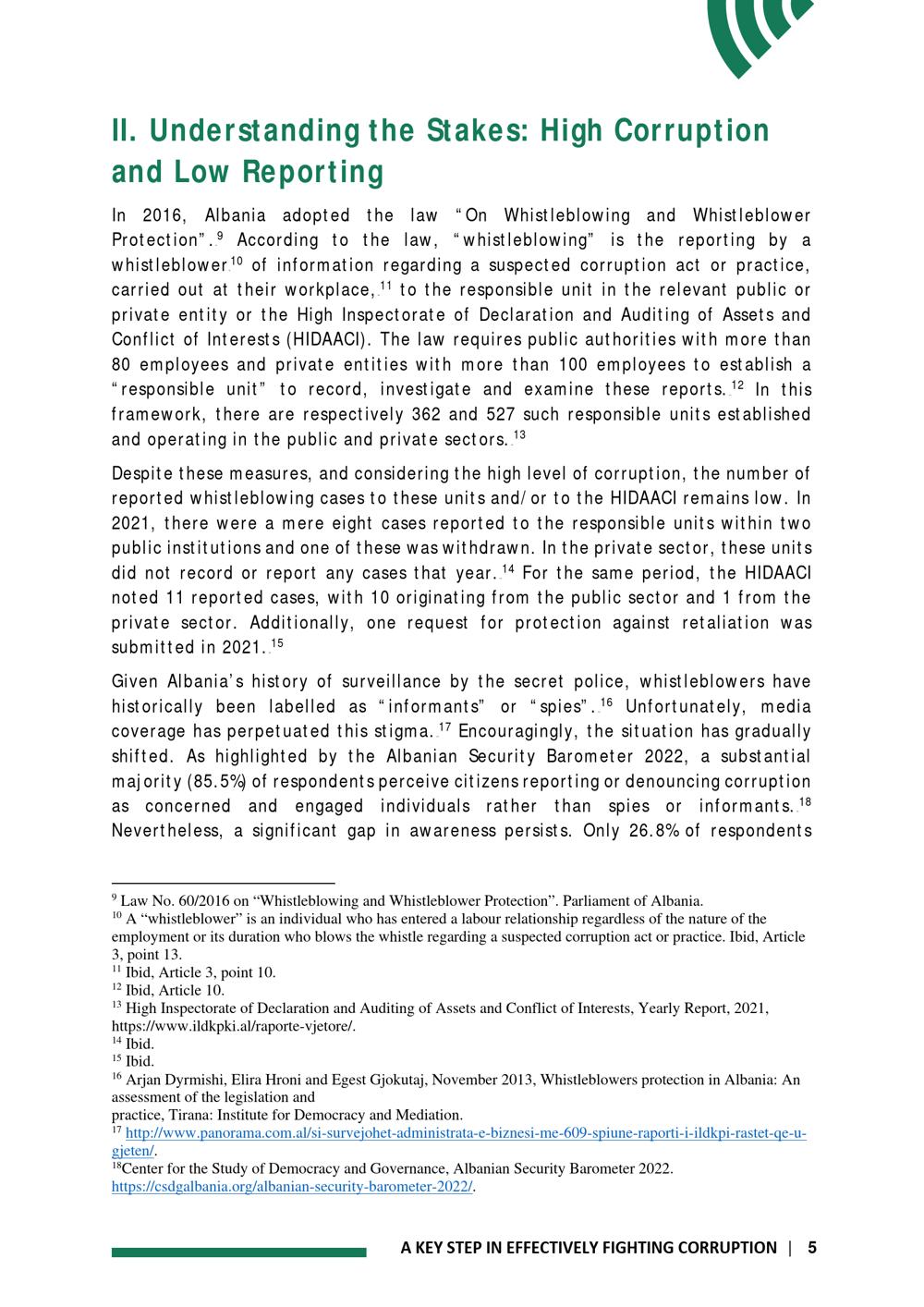 II. Understanding the Stakes: High Corruption and Low Reporting

In 2016, Albania adopted the law "On Whistleblowing and Whistleblower Protection".$^{9}$ According to the law, "whistleblowing" is the reporting by a whistleblower$^{10}$ of information regarding a suspected corruption act or practice, carried out at their workplace,$^{11}$ to the responsible unit in the relevant public or private entity or the High Inspectorate of Declaration and Auditing of Assets and Conflict of Interests (HIDAACI). The law requires public authorities with more than 80 employees and private entities with more than 100 employees to establish a "responsible unit" to record, investigate and examine these reports.$^{12}$ In this framework, there are respectively 362 and 527 such responsible units established and operating in the public and private sectors.$^{13}$

Despite these measures, and considering the high level of corruption, the number of reported whistleblowing cases to these units and/or to the HIDAACI remains low. In 2021, there were a mere eight cases reported to the responsible units within two public institutions and one of these was withdrawn. In the private sector, these units did not record or report any cases that year.$^{14}$ For the same period, the HIDAACI noted 11 reported cases, with 10 originating from the public sector and 1 from the private sector. Additionally, one request for protection against retaliation was submitted in 2021.$^{15}$

Given Albania's history of surveillance by the secret police, whistleblowers have historically been labelled as "informants" or "spies".$^{16}$ Unfortunately, media coverage has perpetuated this stigma.$^{17}$ Encouragingly, the situation has gradually shifted. As highlighted by the Albanian Security Barometer 2022, a substantial majority (85.5%) of respondents perceive citizens reporting or denouncing corruption as concerned and engaged individuals rather than spies or informants.$^{18}$ Nevertheless, a significant gap in awareness persists. Only 26.8% of respondents

$^{9}$ Law No. 60/2016 on "Whistleblowing and Whistleblower Protection". Parliament of Albania.
$^{10}$ A "whistleblower" is an individual who has entered a labour relationship regardless of the nature of the employment or its duration who blows the whistle regarding a suspected corruption act or practice. Ibid, Article 3, point 13.
$^{11}$ Ibid, Article 3, point 10.
$^{12}$ Ibid, Article 10.
$^{13}$ High Inspectorate of Declaration and Auditing of Assets and Conflict of Interests, Yearly Report, 2021, https://www.ildkpki.al/raporte-vjetore/.
$^{14}$ Ibid.
$^{15}$ Ibid.
$^{16}$ Arjan Dyrmishi, Elira Hroni and Egest Gjokutaj, November 2013, Whistleblowers protection in Albania: An assessment of the legislation and practice, Tirana: Institute for Democracy and Mediation.
$^{17}$ http://www.panorama.com.al/si-survejohet-administrata-e-biznesi-me-609-spiune-raporti-i-ildkpi-rastet-qe-u-gjeten/.
$^{18}$Center for the Study of Democracy and Governance, Albanian Security Barometer 2022. https://csdgalbania.org/albanian-security-barometer-2022/.

A KEY STEP IN EFFECTIVELY FIGHTING CORRUPTION | 5